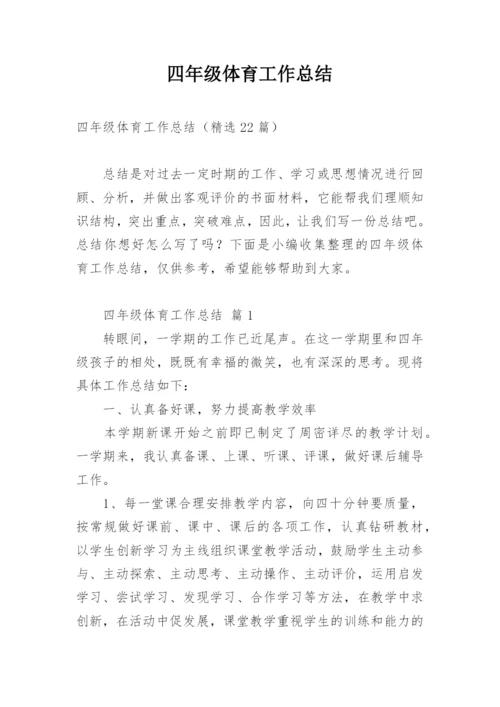 四年级体育工作总结

四年级体育工作总结（精选22篇）

总结是对过去一定时期的工作、学习或思想情况进行回顾、分析，并做出客观评价的书面材料，它能帮我们理顺知识结构，突出重点，突破难点，因此，让我们写一份总结吧。总结你想好怎么写了吗？下面是小编收集整理的四年级体育工作总结，仅供参考，希望能够帮助到大家。

四年级体育工作总结 篇1

转眼间，一学期的工作已近尾声。在这一学期里和四年级孩子的相处，既既有幸福的微笑，也有深深的思考。现将具体工作总结如下：

一、认真备好课，努力提高教学效率

本学期新课开始之前即已制定了周密详尽的教学计划。一学期来，我认真备课、上课、听课、评课，做好课后辅导工作。

1、每一堂课合理安排教学内容，向四十分钟要质量，按常规做好课前、课中、课后的各项工作，认真钻研教材，以学生创新学习为主线组织课堂教学活动，鼓励学生主动参与、主动探索、主动思考、主动操作、主动评价，运用启发学习、尝试学习、发现学习、合作学习等方法，在教学中求创新，在活动中促发展，课堂教学重视学生的训练和能力的